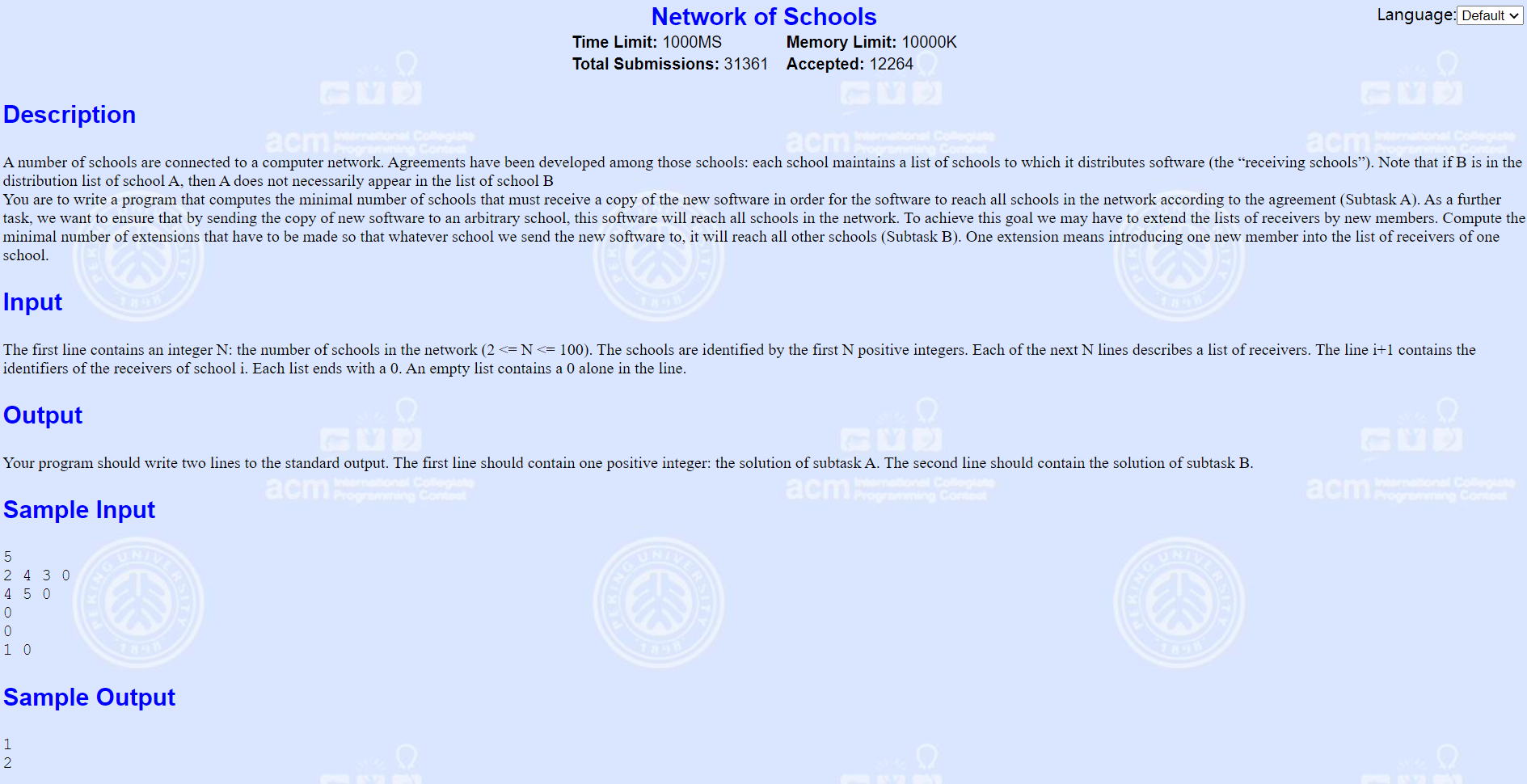 Network of Schools

Language: Default

Time Limit: 1000MS Memory Limit: 10000K
Total Submissions: 31361 Accepted: 12264

Description

A number of schools are connected to a computer network. Agreements have been developed among those schools: each school maintains a list of schools to which it distributes software (the “receiving schools”). Note that if B is in the distribution list of school A, then A does not necessarily appear in the list of school B
You are to write a program that computes the minimal number of schools that must receive a copy of the new software in order for the software to reach all schools in the network according to the agreement (Subtask A). As a further task, we want to ensure that by sending the copy of new software to an arbitrary school, this software will reach all schools in the network. To achieve this goal we may have to extend the lists of receivers by new members. Compute the minimal number of extensions that have to be made so that whatever school we send the new software to, it will reach all other schools (Subtask B). One extension means introducing one new member into the list of receivers of one school.

Input

The first line contains an integer N: the number of schools in the network (2 <= N <= 100). The schools are identified by the first N positive integers. Each of the next N lines describes a list of receivers. The line i+1 contains the identifiers of the receivers of school i. Each list ends with a 0. An empty list contains a 0 alone in the line.

Output

Your program should write two lines to the standard output. The first line should contain one positive integer: the solution of subtask A. The second line should contain the solution of subtask B.

Sample Input

5
2 4 3 0
4 5 0
0
0
1 0

Sample Output

1
2